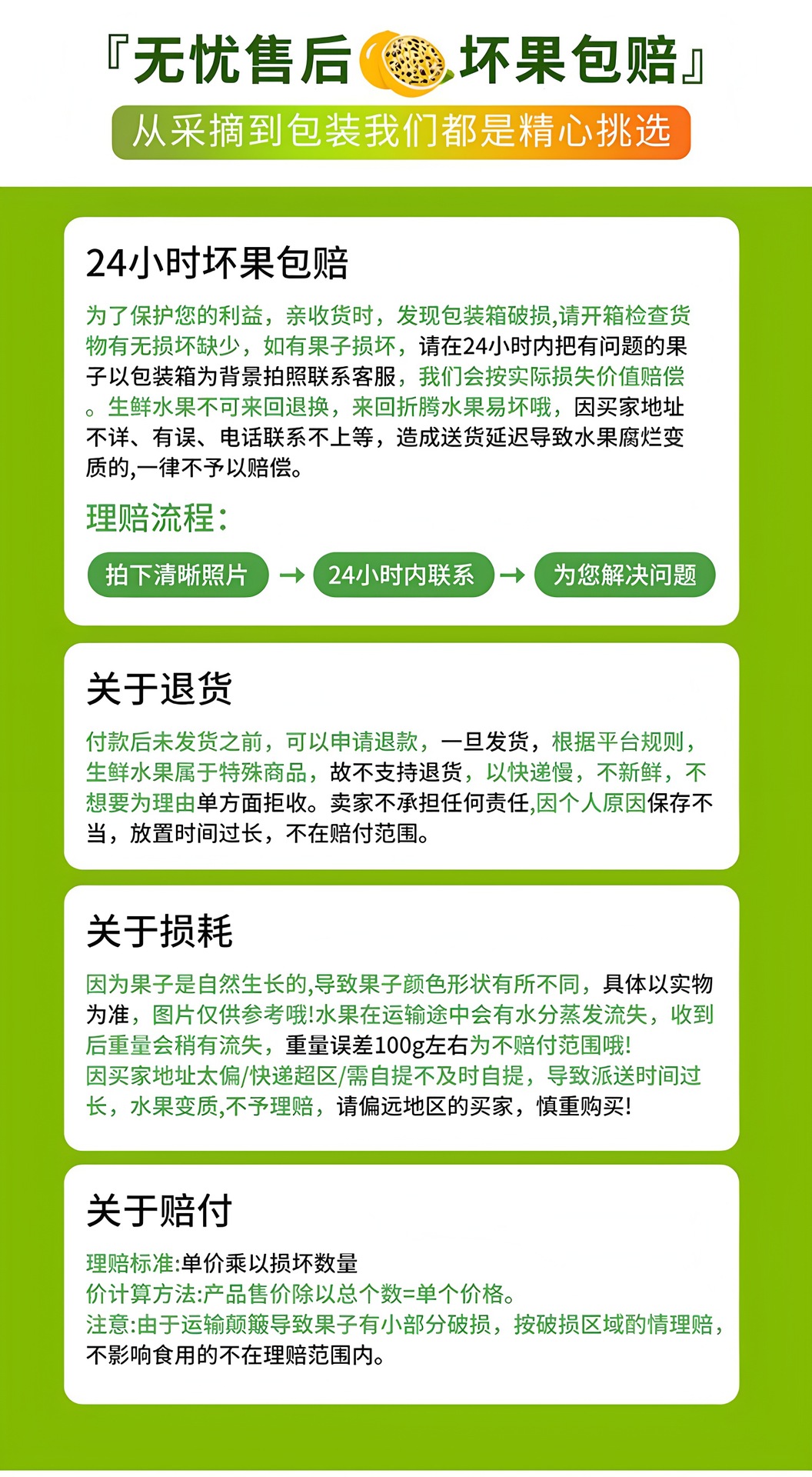 『无忧售后 坏果包赔』

从采摘到包装我们都是精心挑选

24小时坏果包赔

为了保护您的利益，亲收货时，发现包装箱破损,请开箱检查货物有无损坏缺少，如有果子损坏，请在24小时内把有问题的果子以包装箱为背景拍照联系客服，我们会按实际损失价值赔偿。生鲜水果不可来回退换，来回折腾水果易坏哦，因买家地址不详、有误、电话联系不上等，造成送货延迟导致水果腐烂变质的,一律不予以赔偿。

理赔流程:

拍下清晰照片 → 24小时内联系 → 为您解决问题

关于退货

付款后未发货之前，可以申请退款，一旦发货，根据平台规则，生鲜水果属于特殊商品，故不支持退货，以快递慢，不新鲜，不想要为理由单方面拒收。卖家不承担任何责任,因个人原因保存不当，放置时间过长，不在赔付范围。

关于损耗

因为果子是自然生长的,导致果子颜色形状有所不同，具体以实物为准，图片仅供参考哦!水果在运输途中会有水分蒸发流失，收到后重量会稍有流失，重量误差100g左右为不赔付范围哦!
因买家地址太偏/快递超区/需自提不及时自提，导致派送时间过长，水果变质,不予理赔，请偏远地区的买家，慎重购买!

关于赔付

理赔标准:单价乘以损坏数量
价计算方法:产品售价除以总个数=单个价格。
注意:由于运输颠簸导致果子有小部分破损，按破损区域酌情理赔，不影响食用的不在理赔范围内。